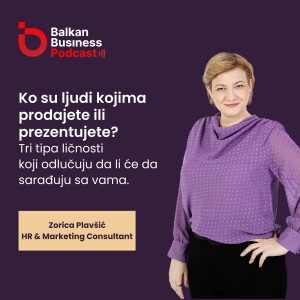 Balkan Business Podcast

Ko su ljudi kojima prodajete ili prezentujete?
Tri tipa ličnosti koji odlučuju da li će da sarađuju sa vama.

Zorica Plavšić
HR & Marketing Consultant